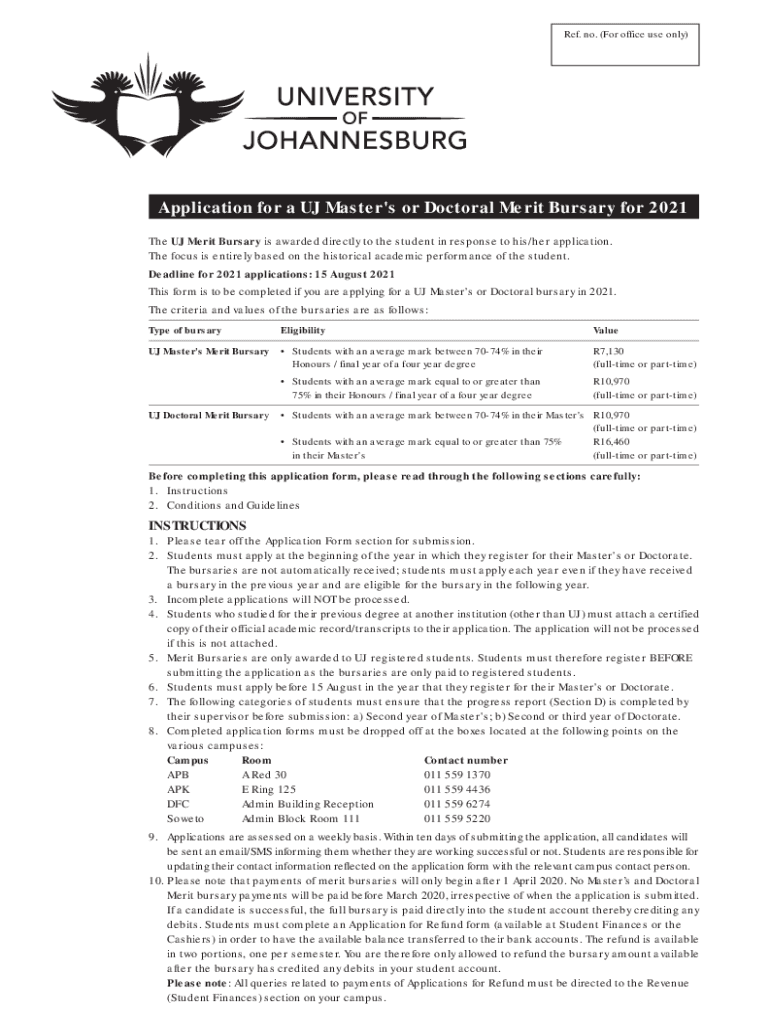 Ref. no. (For office use only)

UNIVERSITY OF JOHANNESBURG

Application for a UJ Master's or Doctoral Merit Bursary for 2021

The UJ Merit Bursary is awarded directly to the student in response to his/her application. The focus is entirely based on the historical academic performance of the student.

Deadline for 2021 applications: 15 August 2021

This form is to be completed if you are applying for a UJ Master's or Doctoral bursary in 2021.

The criteria and values of the bursaries are as follows:

| Type of bursary | Eligibility | Value |
|---|---|---|
| UJ Master's Merit Bursary | • Students with an average mark between 70-74% in their Honours / final year of a four year degree | R7,130 (full-time or part-time) |
| | • Students with an average mark equal to or greater than 75% in their Honours / final year of a four year degree | R10,970 (full-time or part-time) |
| UJ Doctoral Merit Bursary | • Students with an average mark between 70-74% in their Master's | R10,970 (full-time or part-time) |
| | • Students with an average mark equal to or greater than 75% in their Master's | R16,460 (full-time or part-time) |

Before completing this application form, please read through the following sections carefully:
1. Instructions
2. Conditions and Guidelines

INSTRUCTIONS
1. Please tear off the Application Form section for submission.
2. Students must apply at the beginning of the year in which they register for their Master's or Doctorate. The bursaries are not automatically received; students must apply each year even if they have received a bursary in the previous year and are eligible for the bursary in the following year.
3. Incomplete applications will NOT be processed.
4. Students who studied for their previous degree at another institution (other than UJ) must attach a certified copy of their official academic record/transcripts to their application. The application will not be processed if this is not attached.
5. Merit Bursaries are only awarded to UJ registered students. Students must therefore register BEFORE submitting the application as the bursaries are only paid to registered students.
6. Students must apply before 15 August in the year that they register for their Master's or Doctorate.
7. The following categories of students must ensure that the progress report (Section D) is completed by their supervisor before submission: a) Second year of Master's; b) Second or third year of Doctorate.
8. Completed application forms must be dropped off at the boxes located at the following points on the various campuses:

| Campus | Room | Contact number |
|---|---|---|
| APB | A Red 30 | 011 559 1370 |
| APK | E Ring 125 | 011 559 4436 |
| DFC | Admin Building Reception | 011 559 6274 |
| Soweto | Admin Block Room 111 | 011 559 5220 |

9. Applications are assessed on a weekly basis. Within ten days of submitting the application, all candidates will be sent an email/SMS informing them whether they are working successful or not. Students are responsible for updating their contact information reflected on the application form with the relevant campus contact person.
10. Please note that payments of merit bursaries will only begin after 1 April 2020. No Master's and Doctoral Merit bursary payments will be paid before March 2020, irrespective of when the application is submitted. If a candidate is successful, the full bursary is paid directly into the student account thereby crediting any debits. Students must complete an Application for Refund form (available at Student Finances or the Cashiers) in order to have the available balance transferred to their bank accounts. The refund is available in two portions, one per semester. You are therefore only allowed to refund the bursary amount available after the bursary has credited any debits in your student account.
Please note: All queries related to payments of Applications for Refund must be directed to the Revenue (Student Finances) section on your campus.